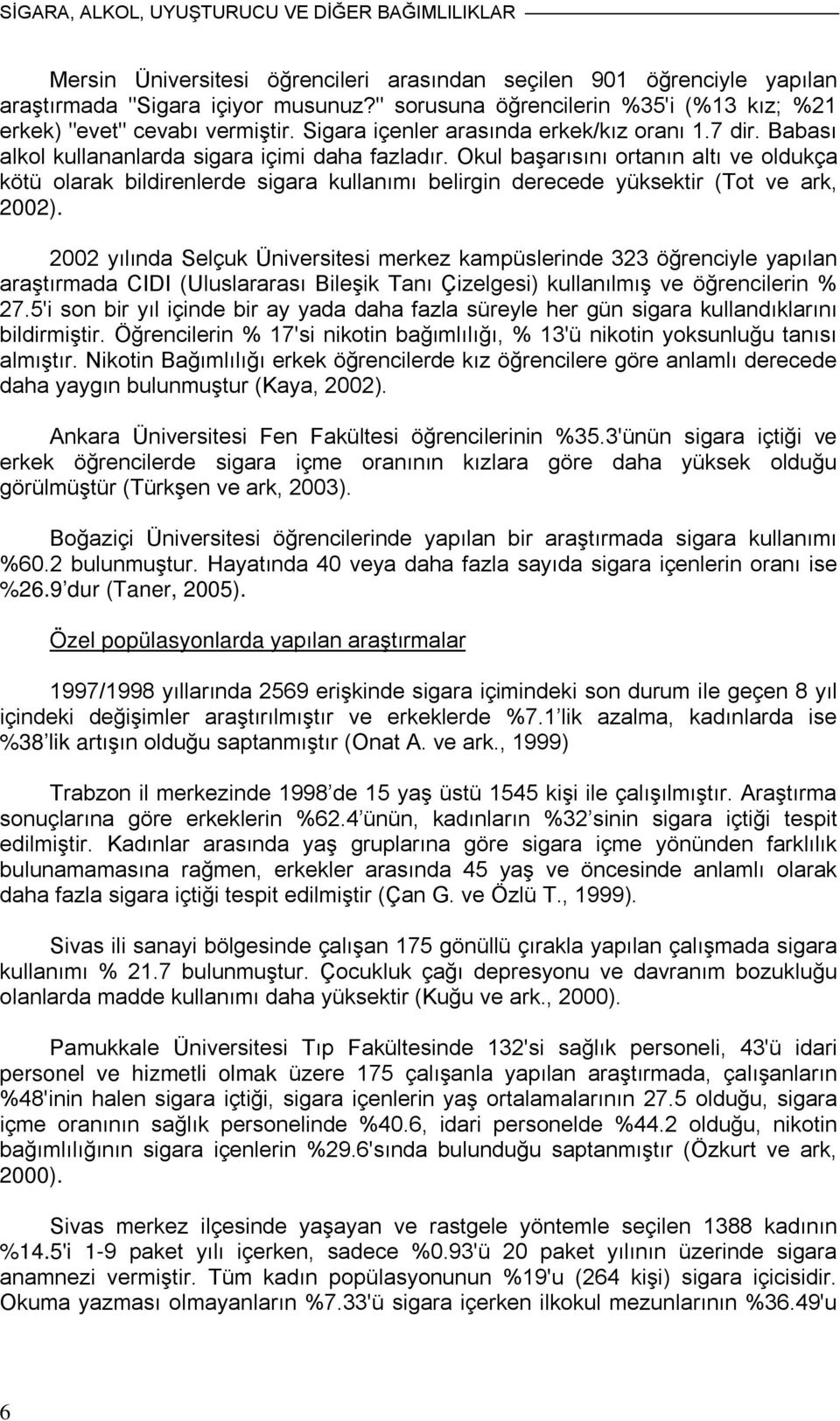 SİGARA, ALKOL, UYUŞTURUCU VE DİĞER BAĞIMLILIKLAR

Mersin Üniversitesi öğrencileri arasından seçilen 901 öğrenciyle yapılan araştırmada "Sigara içiyor musunuz?" sorusuna öğrencilerin %35'i (%13 kız; %21 erkek) "evet" cevabı vermiştir. Sigara içenler arasında erkek/kız oranı 1.7 dir. Babası alkol kullananlarda sigara içimi daha fazladır. Okul başarısını ortanın altı ve oldukça kötü olarak bildirenlerde sigara kullanımı belirgin derecede yüksektir (Tot ve ark, 2002).

2002 yılında Selçuk Üniversitesi merkez kampüslerinde 323 öğrenciyle yapılan araştırmada CIDI (Uluslararası Bileşik Tanı Çizelgesi) kullanılmış ve öğrencilerin % 27.5'i son bir yıl içinde bir ay yada daha fazla süreyle her gün sigara kullandıklarını bildirmiştir. Öğrencilerin % 17'si nikotin bağımlılığı, % 13'ü nikotin yoksunluğu tanısı almıştır. Nikotin Bağımlılığı erkek öğrencilerde kız öğrencilere göre anlamlı derecede daha yaygın bulunmuştur (Kaya, 2002).

Ankara Üniversitesi Fen Fakültesi öğrencilerinin %35.3'ünün sigara içtiği ve erkek öğrencilerde sigara içme oranının kızlara göre daha yüksek olduğu görülmüştür (Türkşen ve ark, 2003).

Boğaziçi Üniversitesi öğrencilerinde yapılan bir araştırmada sigara kullanımı %60.2 bulunmuştur. Hayatında 40 veya daha fazla sayıda sigara içenlerin oranı ise %26.9 dur (Taner, 2005).

Özel popülasyonlarda yapılan araştırmalar

1997/1998 yıllarında 2569 erişkinde sigara içimindeki son durum ile geçen 8 yıl içindeki değişimler araştırılmıştır ve erkeklerde %7.1 lik azalma, kadınlarda ise %38 lik artışın olduğu saptanmıştır (Onat A. ve ark., 1999)

Trabzon il merkezinde 1998 de 15 yaş üstü 1545 kişi ile çalışılmıştır. Araştırma sonuçlarına göre erkeklerin %62.4 ünün, kadınların %32 sinin sigara içtiği tespit edilmiştir. Kadınlar arasında yaş gruplarına göre sigara içme yönünden farklılık bulunamamasına rağmen, erkekler arasında 45 yaş ve öncesinde anlamlı olarak daha fazla sigara içtiği tespit edilmiştir (Çan G. ve Özlü T., 1999).

Sivas ili sanayi bölgesinde çalışan 175 gönüllü çırakla yapılan çalışmada sigara kullanımı % 21.7 bulunmuştur. Çocukluk çağı depresyonu ve davranım bozukluğu olanlarda madde kullanımı daha yüksektir (Kuğu ve ark., 2000).

Pamukkale Üniversitesi Tıp Fakültesinde 132'si sağlık personeli, 43'ü idari personel ve hizmetli olmak üzere 175 çalışanla yapılan araştırmada, çalışanların %48'inin halen sigara içtiği, sigara içenlerin yaş ortalamalarının 27.5 olduğu, sigara içme oranının sağlık personelinde %40.6, idari personelde %44.2 olduğu, nikotin bağımlılığının sigara içenlerin %29.6'sında bulunduğu saptanmıştır (Özkurt ve ark, 2000).

Sivas merkez ilçesinde yaşayan ve rastgele yöntemle seçilen 1388 kadının %14.5'i 1-9 paket yılı içerken, sadece %0.93'ü 20 paket yılının üzerinde sigara anamnezi vermiştir. Tüm kadın popülasyonunun %19'u (264 kişi) sigara içicisidir. Okuma yazması olmayanların %7.33'ü sigara içerken ilkokul mezunlarının %36.49'u

6